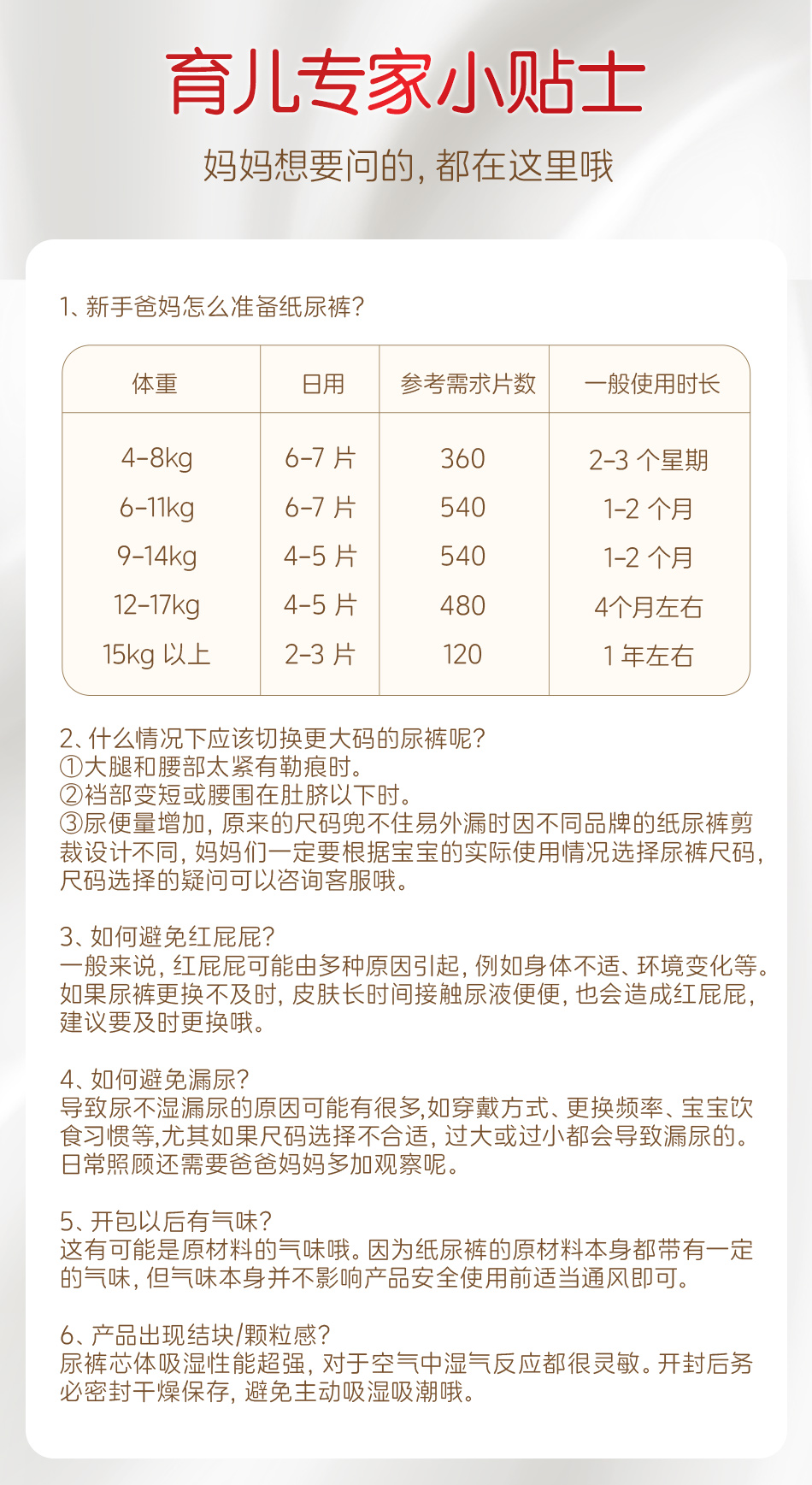 育儿专家小贴士

妈妈想要问的，都在这里哦

1、新手爸妈怎么准备纸尿裤？

| 体重 | 日用 | 参考需求片数 | 一般使用时长 |
|---|---|---|---|
| 4-8kg | 6-7片 | 360 | 2-3个星期 |
| 6-11kg | 6-7片 | 540 | 1-2个月 |
| 9-14kg | 4-5片 | 540 | 1-2个月 |
| 12-17kg | 4-5片 | 480 | 4个月左右 |
| 15kg以上 | 2-3片 | 120 | 1年左右 |

2、什么情况下应该切换更大码的尿裤呢？
①大腿和腰部太紧有勒痕时。
②裆部变短或腰围在肚脐以下时。
③尿便量增加，原来的尺码兜不住易外漏时因不同品牌的纸尿裤剪裁设计不同，妈妈们一定要根据宝宝的实际使用情况选择尿裤尺码，尺码选择的疑问可以咨询客服哦。

3、如何避免红屁屁？
一般来说，红屁屁可能由多种原因引起，例如身体不适、环境变化等。如果尿裤更换不及时，皮肤长时间接触尿液便便，也会造成红屁屁，建议要及时更换哦。

4、如何避免漏尿？
导致尿不湿漏尿的原因可能有很多,如穿戴方式、更换频率、宝宝饮食习惯等,尤其如果尺码选择不合适，过大或过小都会导致漏尿的。日常照顾还需要爸爸妈妈多加观察呢。

5、开包以后有气味？
这有可能是原材料的气味哦。因为纸尿裤的原材料本身都带有一定的气味，但气味本身并不影响产品安全使用前适当通风即可。

6、产品出现结块/颗粒感？
尿裤芯体吸湿性能超强，对于空气中湿气反应都很灵敏。开封后务必密封干燥保存，避免主动吸湿吸潮哦。